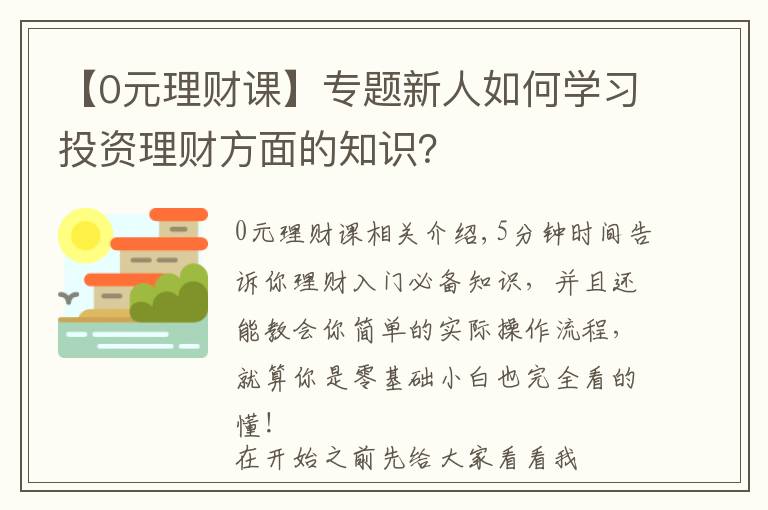 【0元理财课】专题新人如何学习投资理财方面的知识?

0元理财课相关介绍,5分钟时间告诉你理财入门必备知识，并且还能教会你简单的实际操作流程，就算你是零基础小白也完全看的懂!
在开始之前先给大家看看我